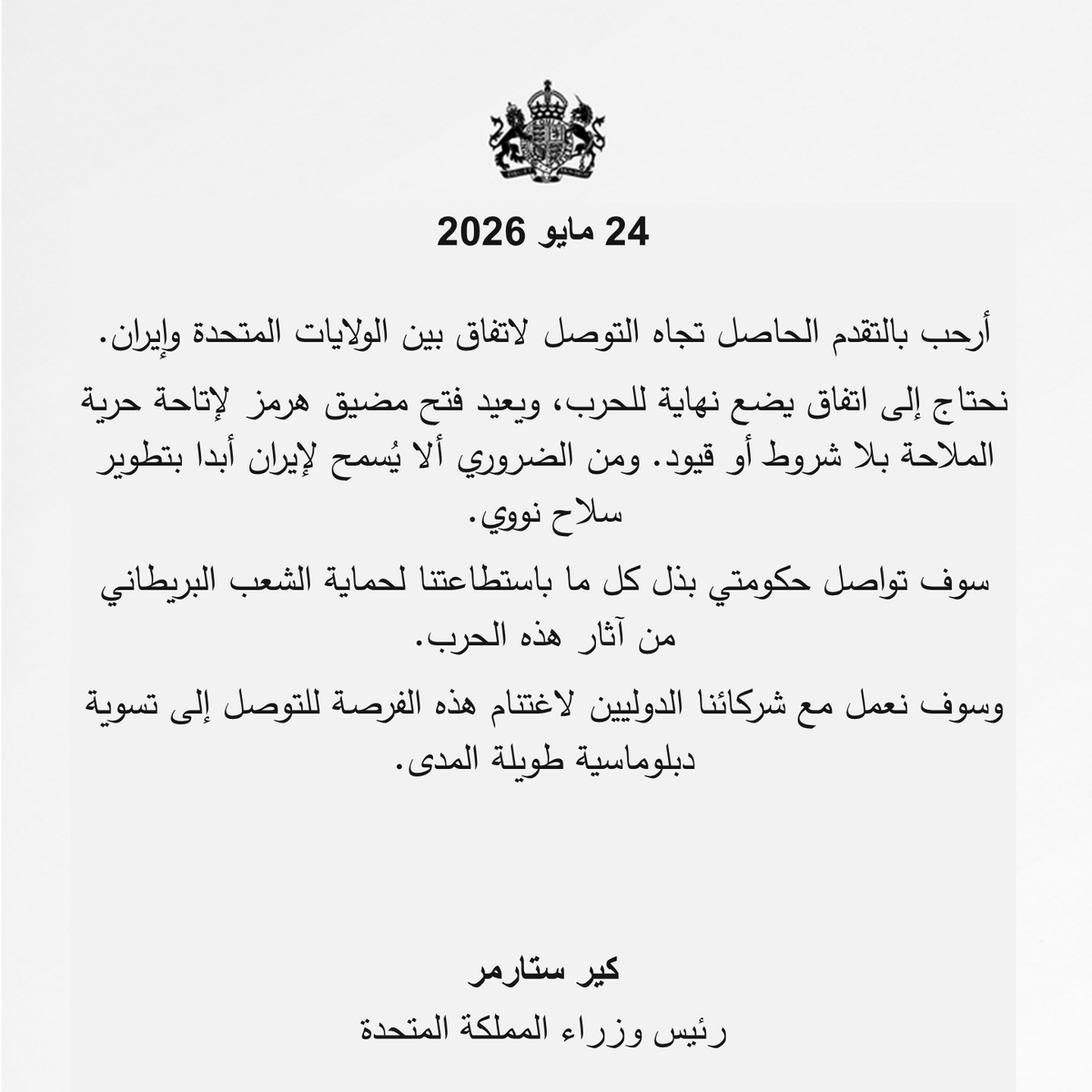 24 مايو 2026

أرحب بالتقدم الحاصل تجاه التوصل لاتفاق بين الولايات المتحدة وإيران.

نحتاج إلى اتفاق يضع نهاية للحرب، ويعيد فتح مضيق هرمز لإتاحة حرية الملاحة بلا شروط أو قيود. ومن الضروري ألا يُسمح لإيران أبدا بتطوير سلاح نووي.

سوف تواصل حكومتي بذل كل ما باستطاعتنا لحماية الشعب البريطاني من آثار هذه الحرب.

وسوف نعمل مع شركائنا الدوليين لاغتنام هذه الفرصة للتوصل إلى تسوية دبلوماسية طويلة المدى.

كير ستارمر
رئيس وزراء المملكة المتحدة